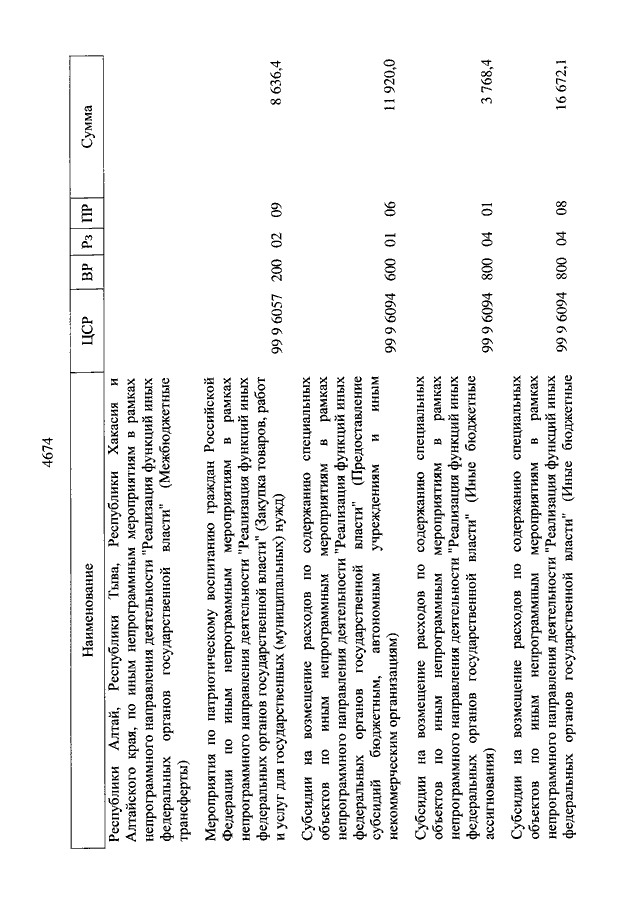 4674

| Наименование | ЦСР | ВР | Рз | ПР | Сумма |
|---|---|---|---|---|---|
| Республики Алтай, Республики Тыва, Республики Хакасия и Алтайского края, по иным непрограммным мероприятиям в рамках непрограммного направления деятельности "Реализация функций иных федеральных органов государственной власти" (Межбюджетные трансферты) | | | | | |
| Мероприятия по патриотическому воспитанию граждан Российской Федерации по иным непрограммным мероприятиям в рамках непрограммного направления деятельности "Реализация функций иных федеральных органов государственной власти" (Закупка товаров, работ и услуг для государственных (муниципальных) нужд) | 99 9 6057 | 200 | 02 | 09 | 8 636,4 |
| Субсидии на возмещение расходов по содержанию специальных объектов по иным непрограммным мероприятиям в рамках непрограммного направления деятельности "Реализация функций иных федеральных органов государственной власти" (Предоставление субсидий бюджетным, автономным учреждениям и иным некоммерческим организациям) | 99 9 6094 | 600 | 01 | 06 | 11 920,0 |
| Субсидии на возмещение расходов по содержанию специальных объектов по иным непрограммным мероприятиям в рамках непрограммного направления деятельности "Реализация функций иных федеральных органов государственной власти" (Иные бюджетные ассигнования) | 99 9 6094 | 800 | 04 | 01 | 3 768,4 |
| Субсидии на возмещение расходов по содержанию специальных объектов по иным непрограммным мероприятиям в рамках непрограммного направления деятельности "Реализация функций иных федеральных органов государственной власти" (Иные бюджетные | 99 9 6094 | 800 | 04 | 08 | 16 672,1 |